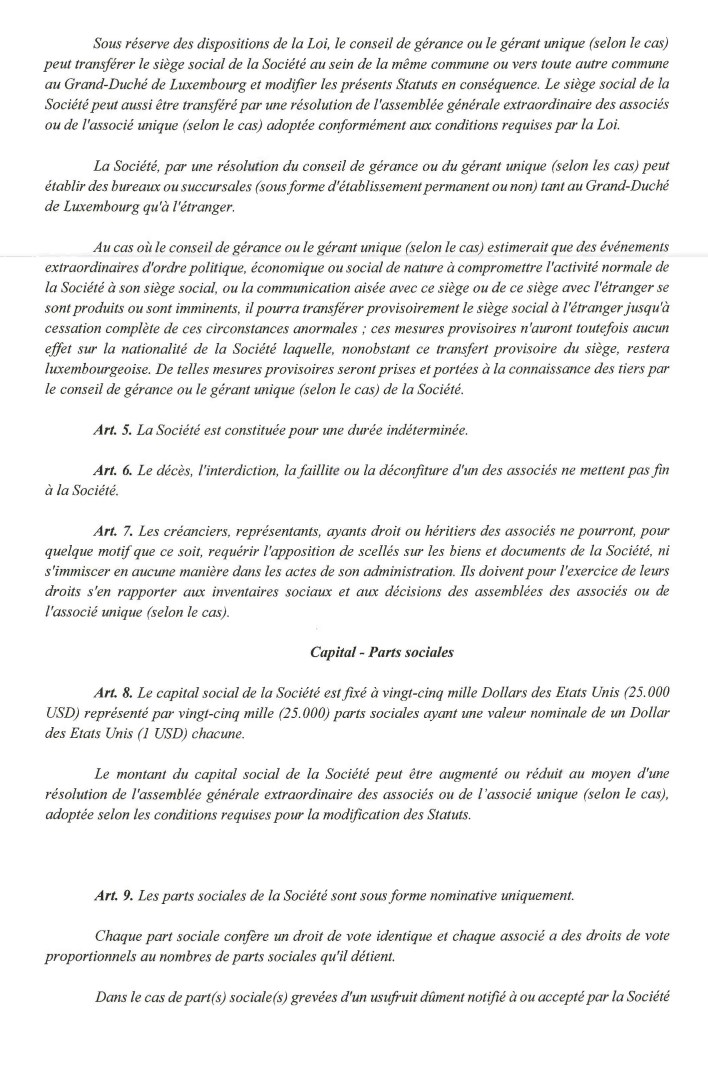 Sous réserve des dispositions de la Loi, le conseil de gérance ou le gérant unique (selon le cas) peut transférer le siège social de la Société au sein de la même commune ou vers toute autre commune au Grand-Duché de Luxembourg et modifier les présents Statuts en conséquence. Le siège social de la Société peut aussi être transféré par une résolution de l'assemblée générale extraordinaire des associés ou de l'associé unique (selon le cas) adoptée conformément aux conditions requises par la Loi.

La Société, par une résolution du conseil de gérance ou du gérant unique (selon les cas) peut établir des bureaux ou succursales (sous forme d'établissement permanent ou non) tant au Grand-Duché de Luxembourg qu'à l'étranger.

Au cas où le conseil de gérance ou le gérant unique (selon le cas) estimerait que des événements extraordinaires d'ordre politique, économique ou social de nature à compromettre l'activité normale de la Société à son siège social, ou la communication aisée avec ce siège ou de ce siège avec l'étranger se sont produits ou sont imminents, il pourra transférer provisoirement le siège social à l'étranger jusqu'à cessation complète de ces circonstances anormales ; ces mesures provisoires n'auront toutefois aucun effet sur la nationalité de la Société laquelle, nonobstant ce transfert provisoire du siège, restera luxembourgeoise. De telles mesures provisoires seront prises et portées à la connaissance des tiers par le conseil de gérance ou le gérant unique (selon le cas) de la Société.

Art. 5. La Société est constituée pour une durée indéterminée.

Art. 6. Le décès, l'interdiction, la faillite ou la déconfiture d'un des associés ne mettent pas fin à la Société.

Art. 7. Les créanciers, représentants, ayants droit ou héritiers des associés ne pourront, pour quelque motif que ce soit, requérir l'apposition de scellés sur les biens et documents de la Société, ni s'immiscer en aucune manière dans les actes de son administration. Ils doivent pour l'exercice de leurs droits s'en rapporter aux inventaires sociaux et aux décisions des assemblées des associés ou de l'associé unique (selon le cas).

Capital - Parts sociales

Art. 8. Le capital social de la Société est fixé à vingt-cinq mille Dollars des Etats Unis (25.000 USD) représenté par vingt-cinq mille (25.000) parts sociales ayant une valeur nominale de un Dollar des Etats Unis (1 USD) chacune.

Le montant du capital social de la Société peut être augmenté ou réduit au moyen d'une résolution de l'assemblée générale extraordinaire des associés ou de l'associé unique (selon le cas), adoptée selon les conditions requises pour la modification des Statuts.

Art. 9. Les parts sociales de la Société sont sous forme nominative uniquement.

Chaque part sociale confère un droit de vote identique et chaque associé a des droits de vote proportionnels au nombres de parts sociales qu'il détient.

Dans le cas de part(s) sociale(s) grevées d'un usufruit dûment notifié à ou accepté par la Société